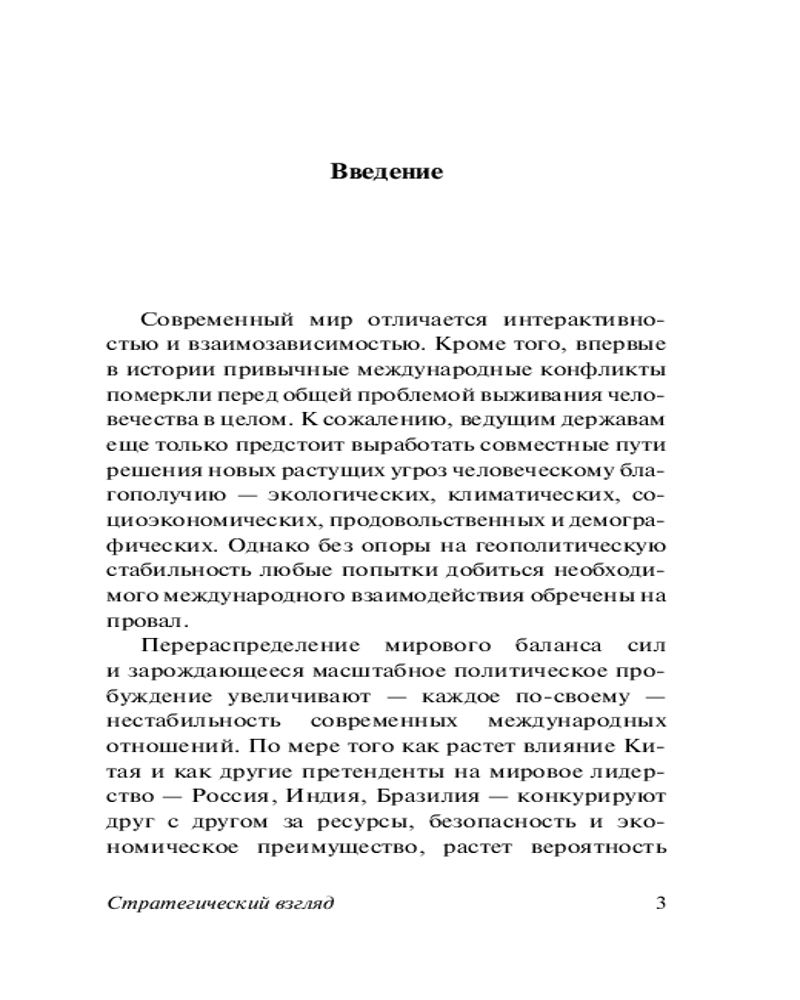 Введение

Современный мир отличается интерактивностью и взаимозависимостью. Кроме того, впервые в истории привычные международные конфликты померкли перед общей проблемой выживания человечества в целом. К сожалению, ведущим державам еще только предстоит выработать совместные пути решения новых растущих угроз человеческому благополучию — экологических, климатических, социоэкономических, продовольственных и демографических. Однако без опоры на геополитическую стабильность любые попытки добиться необходимого международного взаимодействия обречены на провал.

Перераспределение мирового баланса сил и зарождающееся масштабное политическое пробуждение увеличивают — каждое по-своему — нестабильность современных международных отношений. По мере того как растет влияние Китая и как другие претенденты на мировое лидерство — Россия, Индия, Бразилия — конкурируют друг с другом за ресурсы, безопасность и экономическое преимущество, растет вероятность

Стратегический взгляд 3